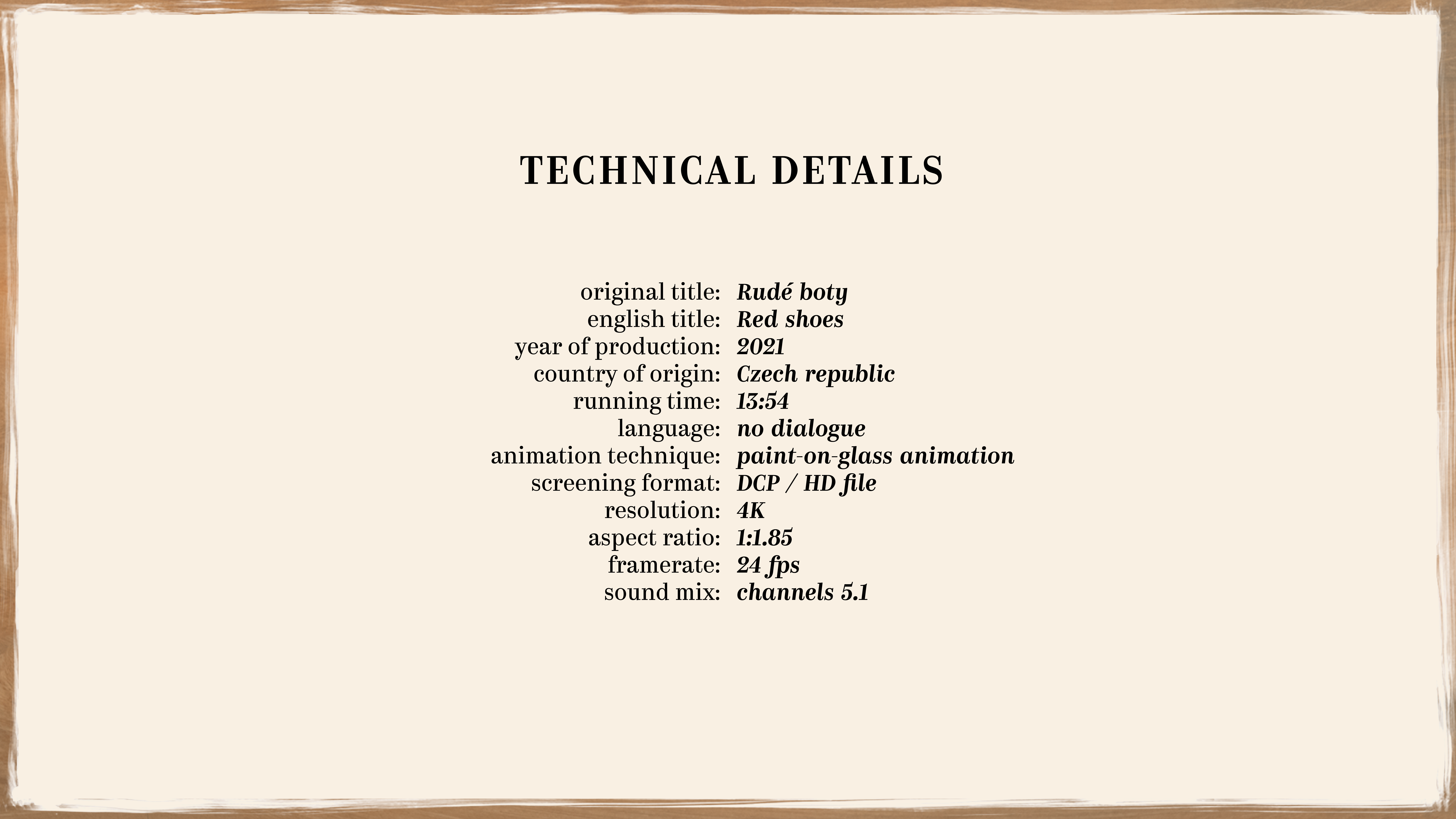 TECHNICAL DETAILS

original title: Rudé boty
english title: Red shoes
year of production: 2021
country of origin: Czech republic
running time: 13:54
language: no dialogue
animation technique: paint-on-glass animation
screening format: DCP / HD file
resolution: 4K
aspect ratio: 1:1.85
framerate: 24 fps
sound mix: channels 5.1